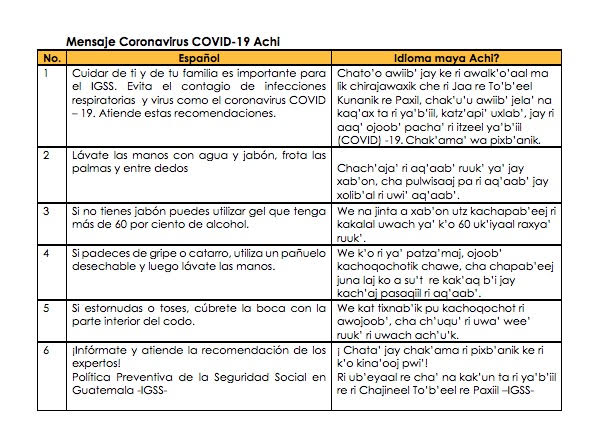 Mensaje Coronavirus COVID-19 Achi

| No. | Español | Idioma maya Achi? |
|---|---|---|
| 1 | Cuidar de ti y de tu familia es importante para el IGSS. Evita el contagio de infecciones respiratorias y virus como el coronavirus COVID – 19. Atiende estas recomendaciones. | Chato'o awiib' jay ke ri awalk'o'aal ma lik chirajawaxik che ri Jaa re To'b'eel Kunanik re Paxil, chak'u'u awiib' jela' na kaq'ax ta ri ya'b'iil, katz'api' uxlab', jay ri aaq' ojoob' pacha' ri itzeel ya'b'iil (COVID) -19. Chak'ama' wa pixb'anik. |
| 2 | Lávate las manos con agua y jabón, frota las palmas y entre dedos | Chach'aja' ri aq'aab' ruuk' ya' jay xab'on, cha pulwisaaj pa ri aq'aab' jay xolib'al ri uwi' aq'aab'. |
| 3 | Si no tienes jabón puedes utilizar gel que tenga más de 60 por ciento de alcohol. | We na jinta a xab'on utz kachapab'eej ri kakalal uwach ya' k'o 60 uk'iyaal raxya' ruuk'. |
| 4 | Si padeces de gripe o catarro, utiliza un pañuelo desechable y luego lávate las manos. | We k'o ri ya' patza'maj, ojoob' kachoqochotik chawe, cha chapab'eej juna laj ko a su't re kak'aq b'i jay kach'aj pasaqiil ri aq'aab'. |
| 5 | Si estornudas o toses, cúbrete la boca con la parte interior del codo. | We kat tixnab'ik pu kachoqochot ri awojoob', cha ch'uqu' ri uwa' wee' ruuk' ri uwach ach'u'k. |
| 6 | ¡Infórmate y atiende la recomendación de los expertos! Política Preventiva de la Seguridad Social en Guatemala -IGSS- | ¡ Chata' jay chak'ama ri pixb'anik ke ri k'o kina'ooj pwi'! Ri ub'eyaal re cha' na kak'un ta ri ya'b'iil re ri Chajineel To'b'eel re Paxiil –IGSS- |